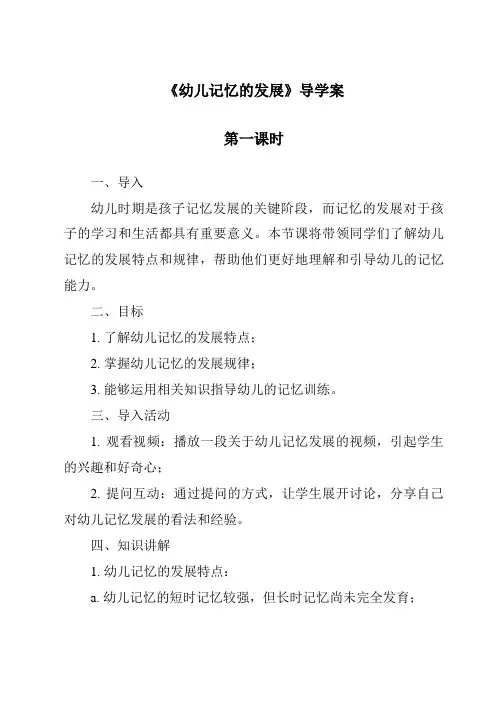 《幼儿记忆的发展》导学案

第一课时

一、导入

幼儿时期是孩子记忆发展的关键阶段，而记忆的发展对于孩子的学习和生活都具有重要意义。本节课将带领同学们了解幼儿记忆的发展特点和规律，帮助他们更好地理解和引导幼儿的记忆能力。

二、目标

1. 了解幼儿记忆的发展特点；

2. 掌握幼儿记忆的发展规律；

3. 能够运用相关知识指导幼儿的记忆训练。

三、导入活动

1. 观看视频：播放一段关于幼儿记忆发展的视频，引起学生的兴趣和好奇心；

2. 提问互动：通过提问的方式，让学生展开讨论，分享自己对幼儿记忆发展的看法和经验。

四、知识讲解

1. 幼儿记忆的发展特点：

a. 幼儿记忆的短时记忆较强，但长时记忆尚未完全发育；